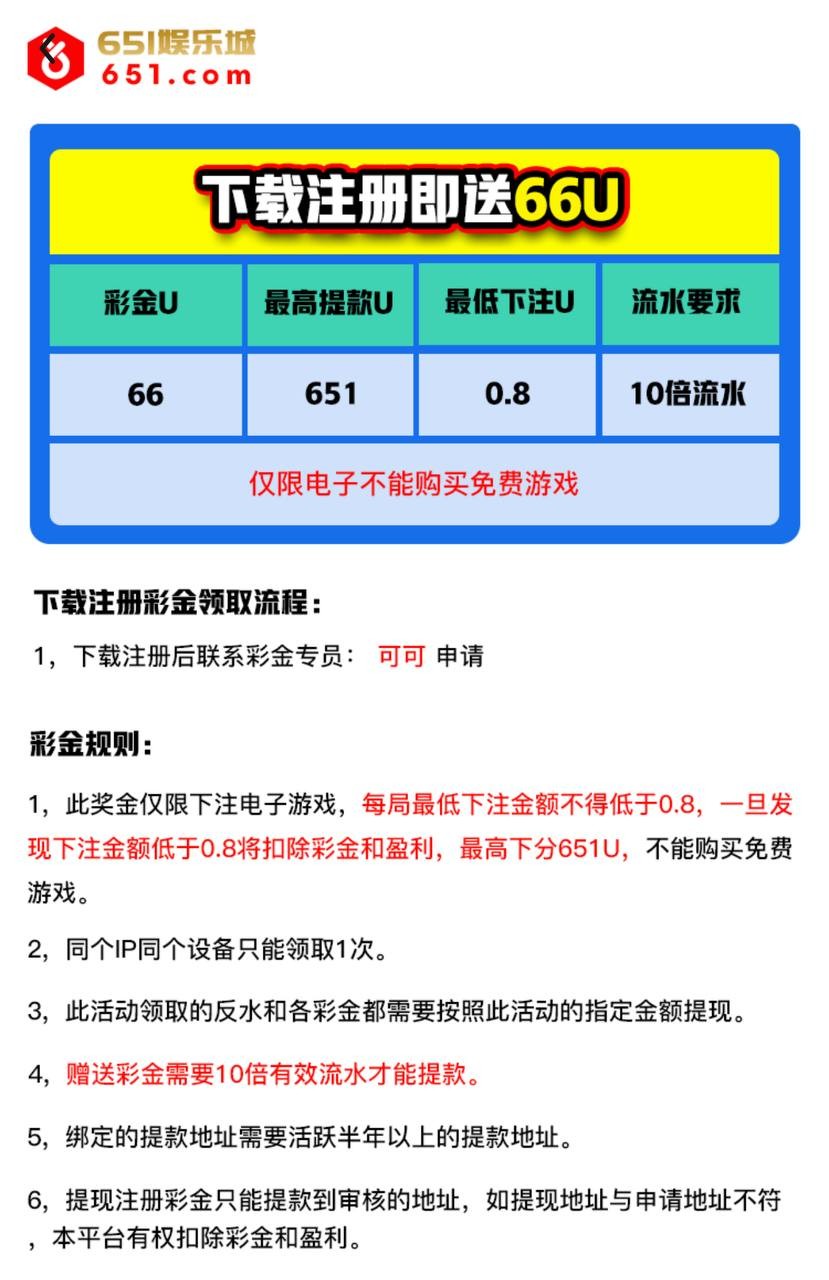 651娱乐城
651.com

下载注册即送66U

| 彩金U | 最高提款U | 最低下注U | 流水要求 |
|---|---|---|---|
| 66 | 651 | 0.8 | 10倍流水 |
| 仅限电子不能购买免费游戏 | | | |

下载注册彩金领取流程：

1，下载注册后联系彩金专员： 可可 申请

彩金规则：

1，此奖金仅限下注电子游戏，每局最低下注金额不得低于0.8，一旦发现下注金额低于0.8将扣除彩金和盈利，最高下分651U，不能购买免费游戏。

2，同个IP同个设备只能领取1次。

3，此活动领取的反水和各彩金都需要按照此活动的指定金额提现。

4，赠送彩金需要10倍有效流水才能提款。

5，绑定的提款地址需要活跃半年以上的提款地址。

6，提现注册彩金只能提款到审核的地址，如提现地址与申请地址不符，本平台有权扣除彩金和盈利。